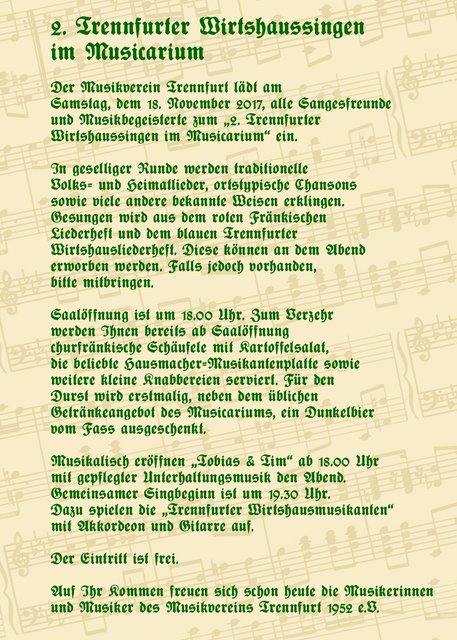 2. Trennfurter Wirtshaussingen im Musicarium

Der Musikverein Trennfurt lädt am Samstag, dem 18. November 2017, alle Sangesfreunde und Musikbegeisterte zum „2. Trennfurter Wirtshaussingen im Musicarium“ ein.

In geselliger Runde werden traditionelle Volks= und Heimatlieder, ortstypische Chansons sowie viele andere bekannte Weisen erklingen. Gesungen wird aus dem roten Fränkischen Liederheft und dem blauen Trennfurter Wirtshausliederheft. Diese können an dem Abend erworben werden. Falls jedoch vorhanden, bitte mitbringen.

Saalöffnung ist um 18.00 Uhr. Zum Verzehr werden Ihnen bereits ab Saalöffnung churfränkische Schäufele mit Kartoffelsalat, die beliebte Hausmacher=Musikantenplatte sowie weitere kleine Knabbereien serviert. Für den Durst wird erstmalig, neben dem üblichen Getränkeangebot des Musicariums, ein Dunkelbier vom Fass ausgeschenkt.

Musikalisch eröffnen „Tobias & Tim“ ab 18.00 Uhr mit gepflegter Unterhaltungsmusik den Abend. Gemeinsamer Singbeginn ist um 19.30 Uhr. Dazu spielen die „Trennfurter Wirtshausmusikanten“ mit Akkordeon und Gitarre auf.

Der Eintritt ist frei.

Auf Ihr Kommen freuen sich schon heute die Musikerinnen und Musiker des Musikvereins Trennfurt 1952 e.V.